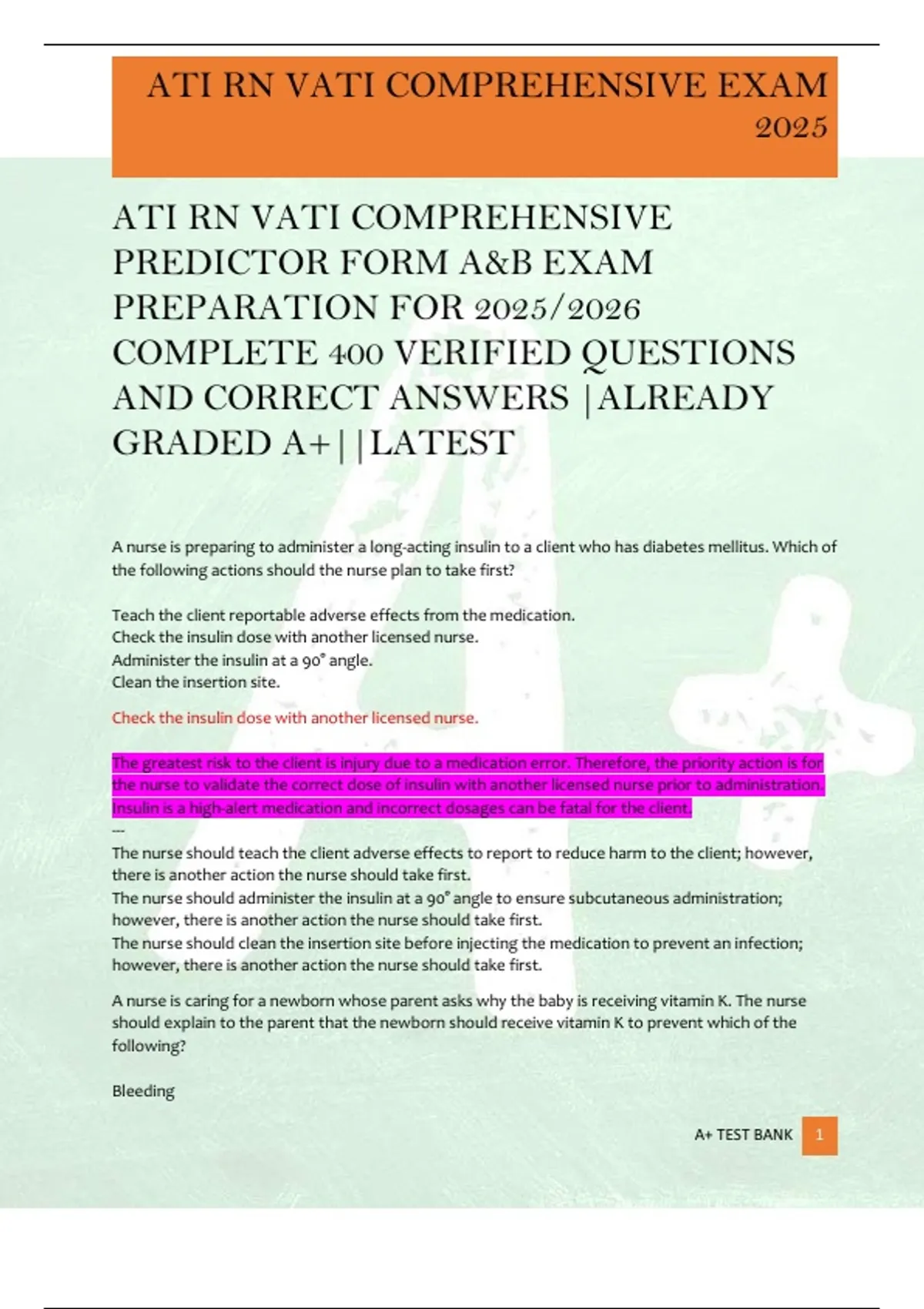 ATI RN VATI COMPREHENSIVE EXAM 2025

ATI RN VATI COMPREHENSIVE PREDICTOR FORM A&B EXAM PREPARATION FOR 2025/2026 COMPLETE 400 VERIFIED QUESTIONS AND CORRECT ANSWERS |ALREADY GRADED A+||LATEST

A nurse is preparing to administer a long-acting insulin to a client who has diabetes mellitus. Which of the following actions should the nurse plan to take first?

Teach the client reportable adverse effects from the medication.
Check the insulin dose with another licensed nurse.
Administer the insulin at a 90° angle.
Clean the insertion site.

Check the insulin dose with another licensed nurse.

The greatest risk to the client is injury due to a medication error. Therefore, the priority action is for the nurse to validate the correct dose of insulin with another licensed nurse prior to administration. Insulin is a high-alert medication and incorrect dosages can be fatal for the client.
---
The nurse should teach the client adverse effects to report to reduce harm to the client; however, there is another action the nurse should take first.
The nurse should administer the insulin at a 90° angle to ensure subcutaneous administration; however, there is another action the nurse should take first.
The nurse should clean the insertion site before injecting the medication to prevent an infection; however, there is another action the nurse should take first.

A nurse is caring for a newborn whose parent asks why the baby is receiving vitamin K. The nurse should explain to the parent that the newborn should receive vitamin K to prevent which of the following?

Bleeding

A+ TEST BANK 1